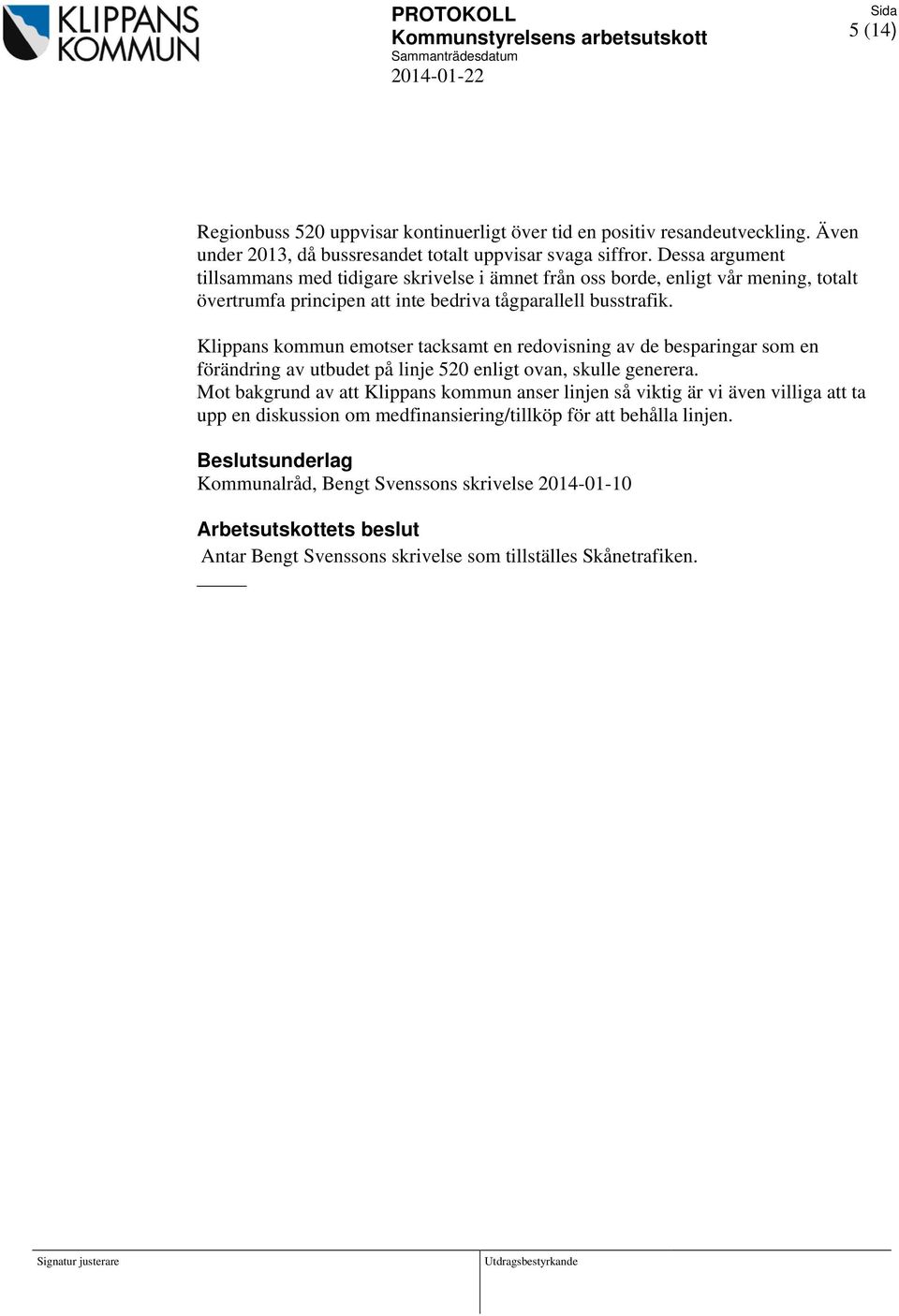 KLIPPANS KOMMUN

PROTOKOLL
Kommunstyrelsens arbetsutskott
Sammanträdesdatum
2014-01-22

Sida
5 (14)

Regionbuss 520 uppvisar kontinuerligt över tid en positiv resandeutveckling. Även under 2013, då bussresandet totalt uppvisar svaga siffror. Dessa argument tillsammans med tidigare skrivelse i ämnet från oss borde, enligt vår mening, totalt övertrumfa principen att inte bedriva tågparallell busstrafik.

Klippans kommun emotser tacksamt en redovisning av de besparingar som en förändring av utbudet på linje 520 enligt ovan, skulle generera.
Mot bakgrund av att Klippans kommun anser linjen så viktig är vi även villiga att ta upp en diskussion om medfinansiering/tillköp för att behålla linjen.

Beslutsunderlag
Kommunalråd, Bengt Svenssons skrivelse 2014-01-10

Arbetsutskottets beslut
Antar Bengt Svenssons skrivelse som tillställes Skånetrafiken.

Signatur justerare

Utdragsbestyrkande